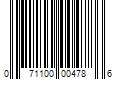 0 71100 00478 6